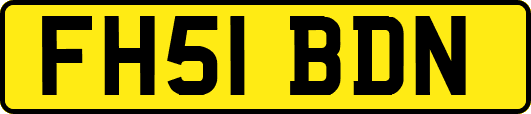 FH51 BDN